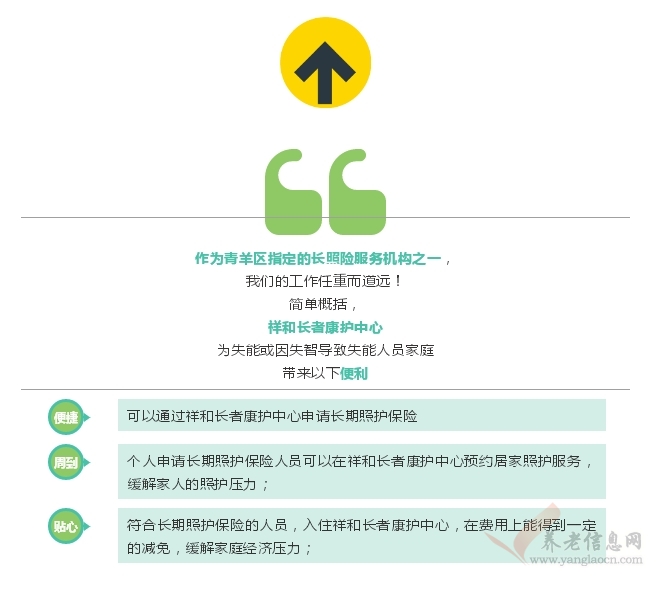 作为青羊区指定的长照险服务机构之一，
我们的工作任重而道远！
简单概括，
祥和长者康护中心
为失能或因失智导致失能人员家庭
带来以下便利

便捷

可以通过祥和长者康护中心申请长期照护保险

周到

个人申请长期照护保险人员可以在祥和长者康护中心预约居家照护服务，缓解家人的照护压力；

贴心

符合长期照护保险的人员，入住祥和长者康护中心，在费用上能得到一定的减免，缓解家庭经济压力；

养老信息网
www.yanglaocn.com